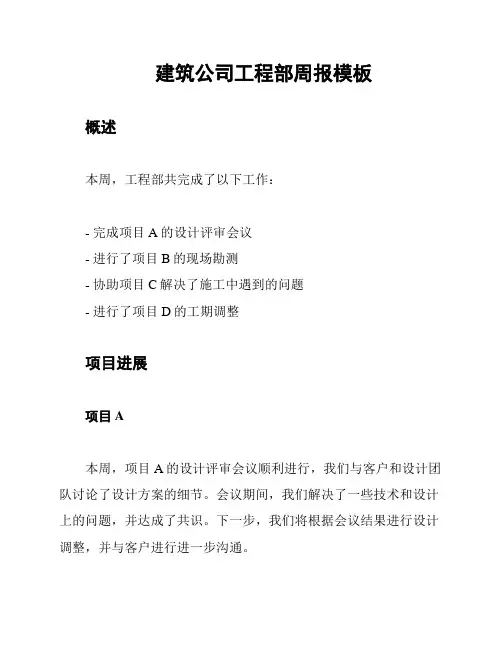 建筑公司工程部周报模板

概述

本周，工程部共完成了以下工作：

- 完成项目 A 的设计评审会议
- 进行了项目 B 的现场勘测
- 协助项目 C 解决了施工中遇到的问题
- 进行了项目 D 的工期调整

项目进展

项目 A

本周，项目 A 的设计评审会议顺利进行，我们与客户和设计团队讨论了设计方案的细节。会议期间，我们解决了一些技术和设计上的问题，并达成了共识。下一步，我们将根据会议结果进行设计调整，并与客户进行进一步沟通。